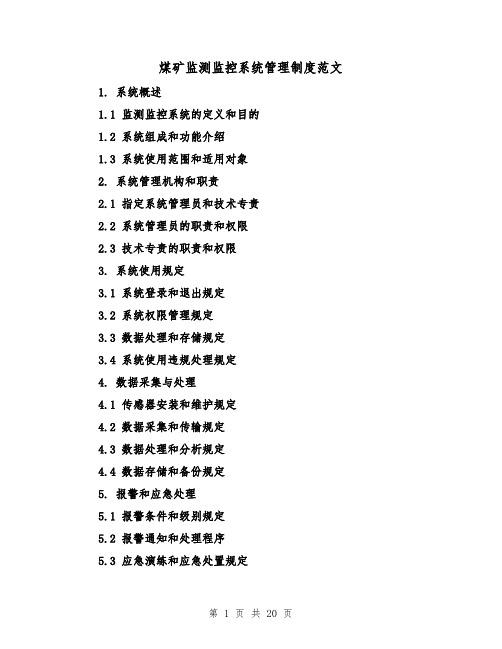 煤矿监测监控系统管理制度范文

1. 系统概述

1.1 监测监控系统的定义和目的

1.2 系统组成和功能介绍

1.3 系统使用范围和适用对象

2. 系统管理机构和职责

2.1 指定系统管理员和技术专责

2.2 系统管理员的职责和权限

2.3 技术专责的职责和权限

3. 系统使用规定

3.1 系统登录和退出规定

3.2 系统权限管理规定

3.3 数据处理和存储规定

3.4 系统使用违规处理规定

4. 数据采集与处理

4.1 传感器安装和维护规定

4.2 数据采集和传输规定

4.3 数据处理和分析规定

4.4 数据存储和备份规定

5. 报警和应急处理

5.1 报警条件和级别规定

5.2 报警通知和处理程序

5.3 应急演练和应急处置规定

第 1 页 共 20 页